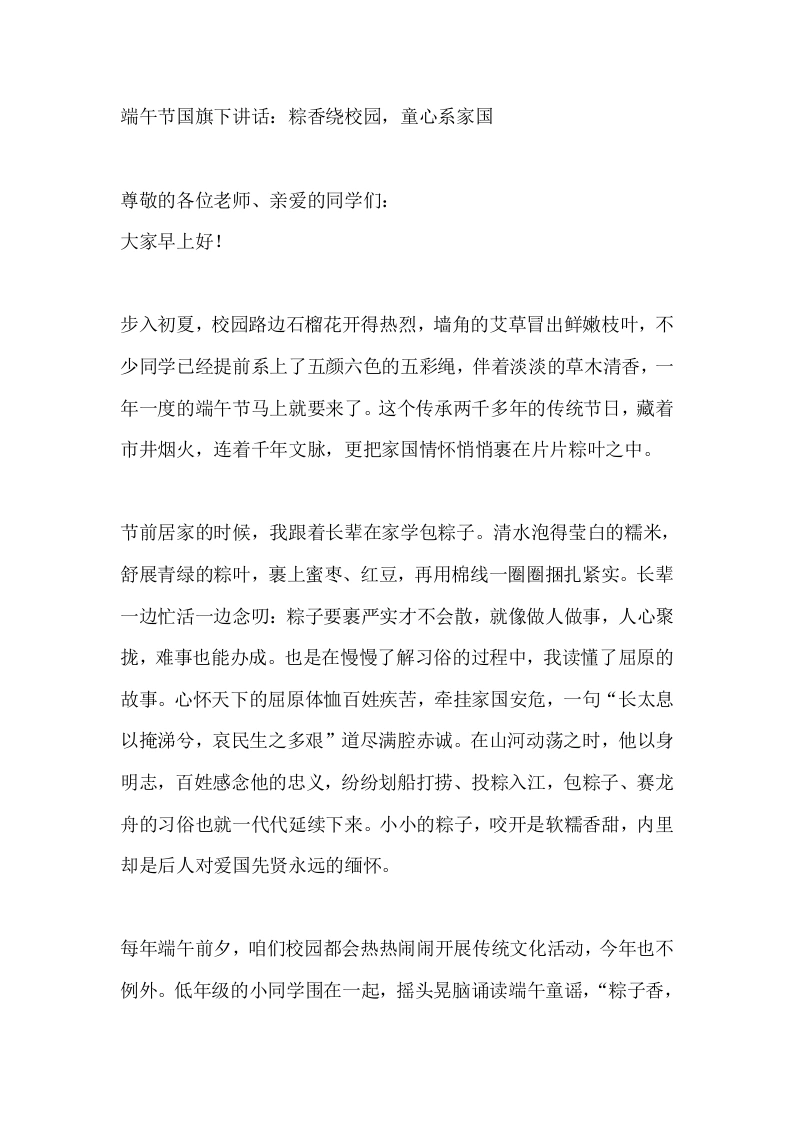 端午节国旗下讲话：粽香绕校园，童心系家国

尊敬的各位老师、亲爱的同学们：
大家早上好！

步入初夏，校园路边石榴花开得热烈，墙角的艾草冒出鲜嫩枝叶，不少同学已经提前系上了五颜六色的五彩绳，伴着淡淡的草木清香，一年一度的端午节马上就要来了。这个传承两千多年的传统节日，藏着市井烟火，连着千年文脉，更把家国情怀悄悄裹在片片粽叶之中。

节前居家的时候，我跟着长辈在家学包粽子。清水泡得莹白的糯米，舒展青绿的粽叶，裹上蜜枣、红豆，再用棉线一圈圈捆扎紧实。长辈一边忙活一边念叨：粽子要裹严实才不会散，就像做人做事，人心聚拢，难事也能办成。也是在慢慢了解习俗的过程中，我读懂了屈原的故事。心怀天下的屈原体恤百姓疾苦，牵挂家国安危，一句“长太息以掩涕兮，哀民生之多艰”道尽满腔赤诚。在山河动荡之时，他以身明志，百姓感念他的忠义，纷纷划船打捞、投粽入江，包粽子、赛龙舟的习俗也就一代代延续下来。小小的粽子，咬开是软糯香甜，内里却是后人对爱国先贤永远的缅怀。

每年端午前夕，咱们校园都会热热闹闹开展传统文化活动，今年也不例外。低年级的小同学围在一起，摇头晃脑诵读端午童谣，“粽子香，